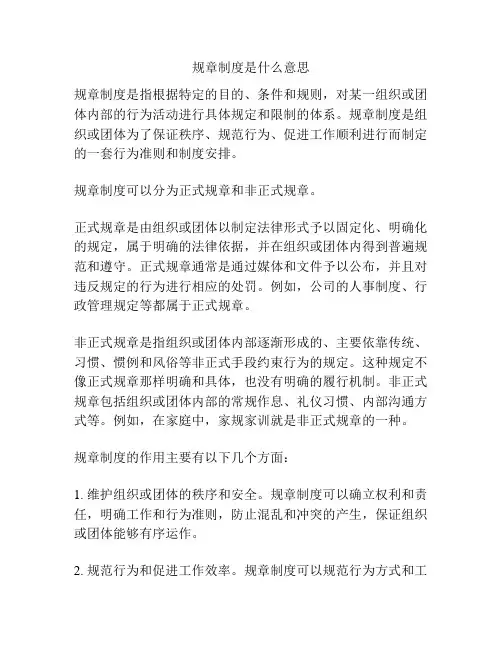 规章制度是什么意思

规章制度是指根据特定的目的、条件和规则，对某一组织或团体内部的行为活动进行具体规定和限制的体系。规章制度是组织或团体为了保证秩序、规范行为、促进工作顺利进行而制定的一套行为准则和制度安排。

规章制度可以分为正式规章和非正式规章。

正式规章是由组织或团体以制定法律形式予以固定化、明确化的规定，属于明确的法律依据，并在组织或团体内得到普遍规范和遵守。正式规章通常是通过媒体和文件予以公布，并且对违反规定的行为进行相应的处罚。例如，公司的人事制度、行政管理规定等都属于正式规章。

非正式规章是指组织或团体内部逐渐形成的、主要依靠传统、习惯、惯例和风俗等非正式手段约束行为的规定。这种规定不像正式规章那样明确和具体，也没有明确的履行机制。非正式规章包括组织或团体内部的常规作息、礼仪习惯、内部沟通方式等。例如，在家庭中，家规家训就是非正式规章的一种。

规章制度的作用主要有以下几个方面：

1. 维护组织或团体的秩序和安全。规章制度可以确立权利和责任，明确工作和行为准则，防止混乱和冲突的产生，保证组织或团体能够有序运作。

2. 规范行为和促进工作效率。规章制度可以规范行为方式和工